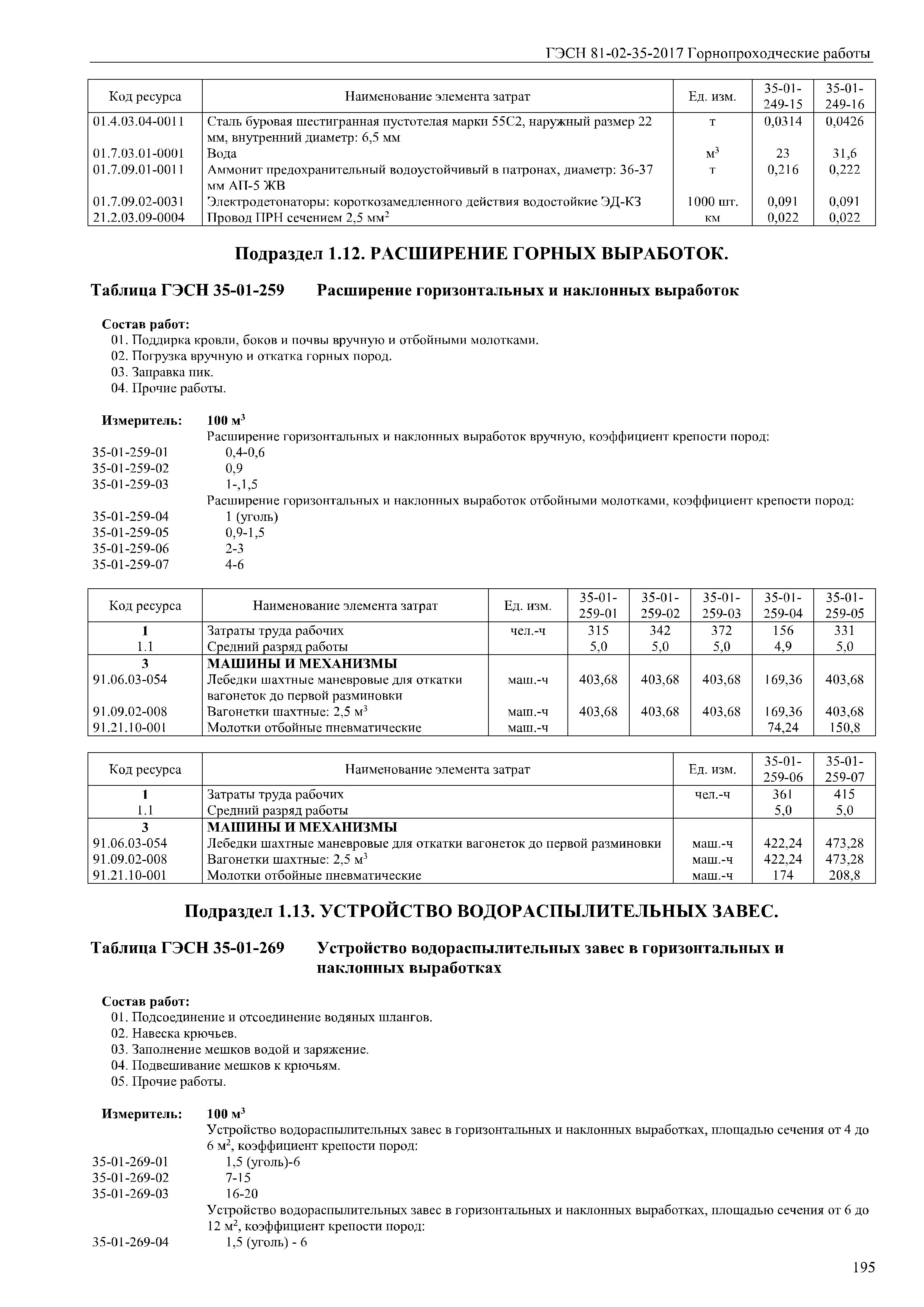 ГЭСН 81-02-35-2017 Горнопроходческие работы

| Код ресурса | Наименование элемента затрат | Ед. изм. | 35-01-249-15 | 35-01-249-16 |
|---|---|---|---|---|
| 01.4.03.04-0011 | Сталь буровая шестигранная пустотелая марки 55С2, наружный размер 22 мм, внутренний диаметр: 6,5 мм | т | 0,0314 | 0,0426 |
| 01.7.03.01-0001 | Вода | $м^3$ | 23 | 31,6 |
| 01.7.09.01-0011 | Аммонит предохранительный водоустойчивый в патронах, диаметр: 36-37 мм АП-5 ЖВ | т | 0,216 | 0,222 |
| 01.7.09.02-0031 | Электродетонаторы: короткозамедленного действия водостойкие ЭД-КЗ | 1000 шт. | 0,091 | 0,091 |
| 21.2.03.09-0004 | Провод ПРН сечением 2,5 $мм^2$ | км | 0,022 | 0,022 |

Подраздел 1.12. РАСШИРЕНИЕ ГОРНЫХ ВЫРАБОТОК.

Таблица ГЭСН 35-01-259 Расширение горизонтальных и наклонных выработок

Состав работ:
01. Поддирка кровли, боков и почвы вручную и отбойными молотками.
02. Погрузка вручную и откатка горных пород.
03. Заправка пик.
04. Прочие работы.

Измеритель: 100 $м^3$
Расширение горизонтальных и наклонных выработок вручную, коэффициент крепости пород:
35-01-259-01 0,4-0,6
35-01-259-02 0,9
35-01-259-03 1-,1,5
Расширение горизонтальных и наклонных выработок отбойными молотками, коэффициент крепости пород:
35-01-259-04 1 (уголь)
35-01-259-05 0,9-1,5
35-01-259-06 2-3
35-01-259-07 4-6

| Код ресурса | Наименование элемента затрат | Ед. изм. | 35-01-259-01 | 35-01-259-02 | 35-01-259-03 | 35-01-259-04 | 35-01-259-05 |
|---|---|---|---|---|---|---|---|
| 1 | Затраты труда рабочих | чел.-ч | 315 | 342 | 372 | 156 | 331 |
| 1.1 | Средний разряд работы | | 5,0 | 5,0 | 5,0 | 4,9 | 5,0 |
| 3 | МАШИНЫ И МЕХАНИЗМЫ | | | | | | |
| 91.06.03-054 | Лебедки шахтные маневровые для откатки вагонеток до первой разминовки | маш.-ч | 403,68 | 403,68 | 403,68 | 169,36 | 403,68 |
| 91.09.02-008 | Вагонетки шахтные: 2,5 $м^3$ | маш.-ч | 403,68 | 403,68 | 403,68 | 169,36 | 403,68 |
| 91.21.10-001 | Молотки отбойные пневматические | маш.-ч | | | | 74,24 | 150,8 |

| Код ресурса | Наименование элемента затрат | Ед. изм. | 35-01-259-06 | 35-01-259-07 |
|---|---|---|---|---|
| 1 | Затраты труда рабочих | чел.-ч | 361 | 415 |
| 1.1 | Средний разряд работы | | 5,0 | 5,0 |
| 3 | МАШИНЫ И МЕХАНИЗМЫ | | | |
| 91.06.03-054 | Лебедки шахтные маневровые для откатки вагонеток до первой разминовки | маш.-ч | 422,24 | 473,28 |
| 91.09.02-008 | Вагонетки шахтные: 2,5 $м^3$ | маш.-ч | 422,24 | 473,28 |
| 91.21.10-001 | Молотки отбойные пневматические | маш.-ч | 174 | 208,8 |

Подраздел 1.13. УСТРОЙСТВО ВОДОРАСПЫЛИТЕЛЬНЫХ ЗАВЕС.

Таблица ГЭСН 35-01-269 Устройство водораспылительных завес в горизонтальных и наклонных выработках

Состав работ:
01. Подсоединение и отсоединение водяных шлангов.
02. Навеска крючьев.
03. Заполнение мешков водой и заряжение.
04. Подвешивание мешков к крючьям.
05. Прочие работы.

Измеритель: 100 $м^3$
Устройство водораспылительных завес в горизонтальных и наклонных выработках, площадью сечения от 4 до 6 $м^2$, коэффициент крепости пород:
35-01-269-01 1,5 (уголь)-6
35-01-269-02 7-15
35-01-269-03 16-20
Устройство водораспылительных завес в горизонтальных и наклонных выработках, площадью сечения от 6 до 12 $м^2$, коэффициент крепости пород:
35-01-269-04 1,5 (уголь) - 6

195